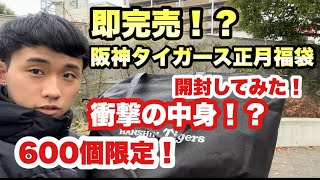 即完売！？
阪神タイガース正月福袋
開封してみた！
衝撃の中身！？
HANSHIN Tigers
600個限定！